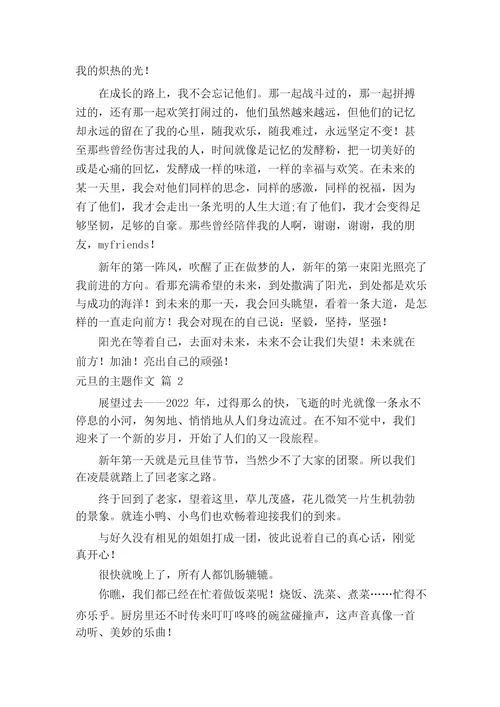 我的炽热的光！

在成长的路上，我不会忘记他们。那一起战斗过的，那一起拼搏过的，还有那一起欢笑打闹过的，他们虽然越来越远，但他们的记忆却永远的留在了我的心里，随我欢乐，随我难过，永远坚定不变！甚至那些曾经伤害过我的人，时间就像是记忆的发酵粉，把一切美好的或是心痛的回忆，发酵成一样的味道，一样的幸福与欢笑。在未来的某一天里，我会对他们同样的思念，同样的感激，同样的祝福，因为有了他们，我才会走出一条光明的人生大道;有了他们，我才会变得足够坚韧，足够的自豪。那些曾经陪伴我的人啊，谢谢，谢谢，我的朋友，myfriends！

新年的第一阵风，吹醒了正在做梦的人，新年的第一束阳光照亮了我前进的方向。看那充满希望的未来，到处撒满了阳光，到处都是欢乐与成功的海洋！到未来的那一天，我会回头眺望，看着一条大道，是怎样的一直走向前方！我会对现在的自己说：坚毅，坚持，坚强！

阳光在等着自己，去面对未来，未来不会让我们失望！未来就在前方！加油！亮出自己的顽强！

元旦的主题作文 篇 2

展望过去——2022 年，过得那么的快，飞逝的时光就像一条永不停息的小河，匆匆地、悄悄地从人们身边流过。在不知不觉中，我们迎来了一个新的岁月，开始了人们的又一段旅程。

新年第一天就是元旦佳节节，当然少不了大家的团聚。所以我们在凌晨就踏上了回老家之路。

终于回到了老家，望着这里，草儿茂盛，花儿微笑一片生机勃勃的景象。就连小鸭、小鸟们也欢畅着迎接我们的到来。

与好久没有相见的姐姐打成一团，彼此说着自己的真心话，刚觉真开心！

很快就晚上了，所有人都饥肠辘辘。

你瞧，我们都已经在忙着做饭菜呢！烧饭、洗菜、煮菜……忙得不亦乐乎。厨房里还不时传来叮叮咚咚的碗盆碰撞声，这声音真像一首动听、美妙的乐曲！